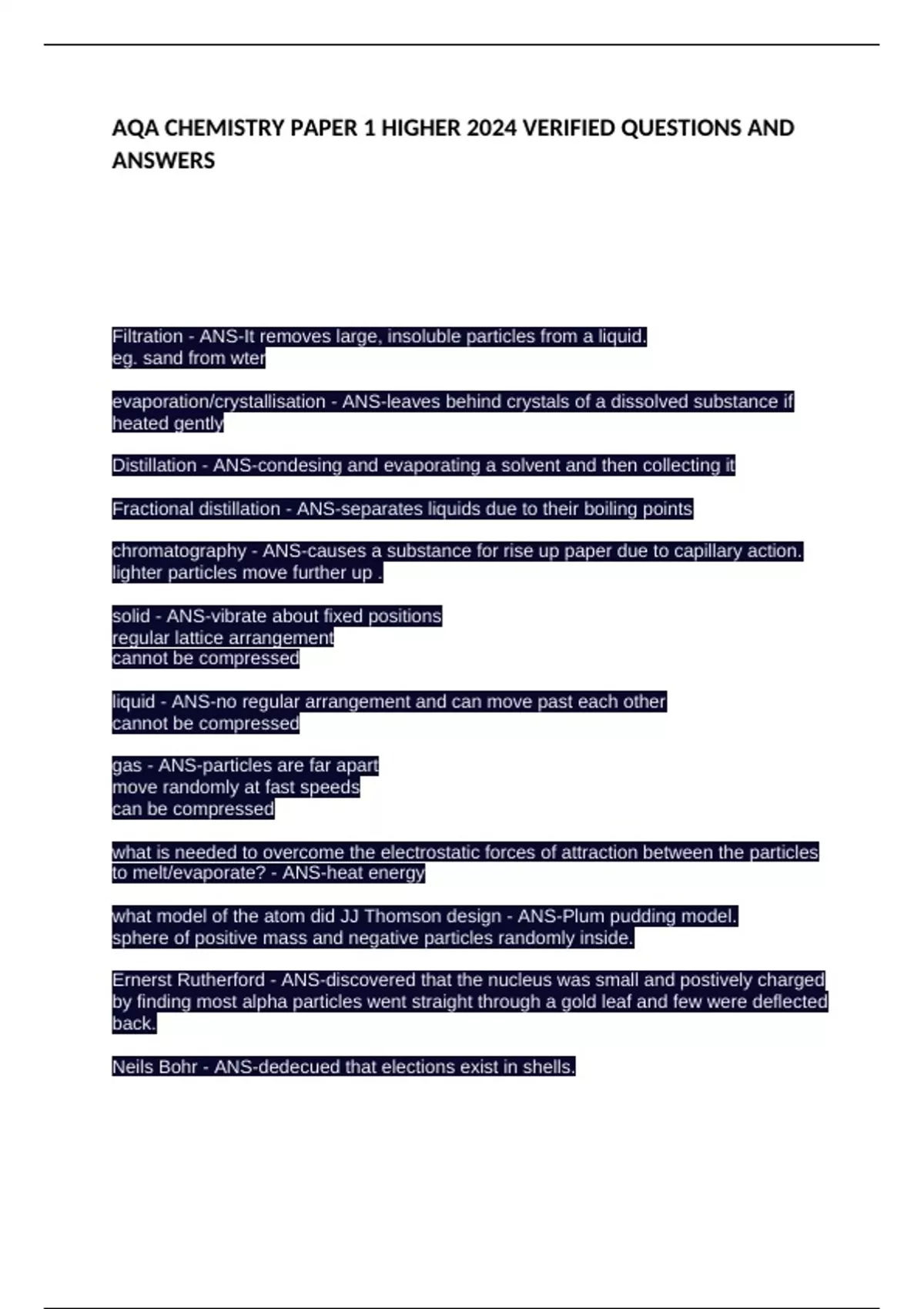 AQA CHEMISTRY PAPER 1 HIGHER 2024 VERIFIED QUESTIONS AND ANSWERS

Filtration - ANS-It removes large, insoluble particles from a liquid.
eg. sand from wter

evaporation/crystallisation - ANS-leaves behind crystals of a dissolved substance if heated gently

Distillation - ANS-condesing and evaporating a solvent and then collecting it

Fractional distillation - ANS-separates liquids due to their boiling points

chromatography - ANS-causes a substance for rise up paper due to capillary action. lighter particles move further up .

solid - ANS-vibrate about fixed positions
regular lattice arrangement
cannot be compressed

liquid - ANS-no regular arrangement and can move past each other
cannot be compressed

gas - ANS-particles are far apart
move randomly at fast speeds
can be compressed

what is needed to overcome the electrostatic forces of attraction between the particles to melt/evaporate? - ANS-heat energy

what model of the atom did JJ Thomson design - ANS-Plum pudding model.
sphere of positive mass and negative particles randomly inside.

Ernerst Rutherford - ANS-discovered that the nucleus was small and postively charged by finding most alpha particles went straight through a gold leaf and few were deflected back.

Neils Bohr - ANS-dedecued that elections exist in shells.